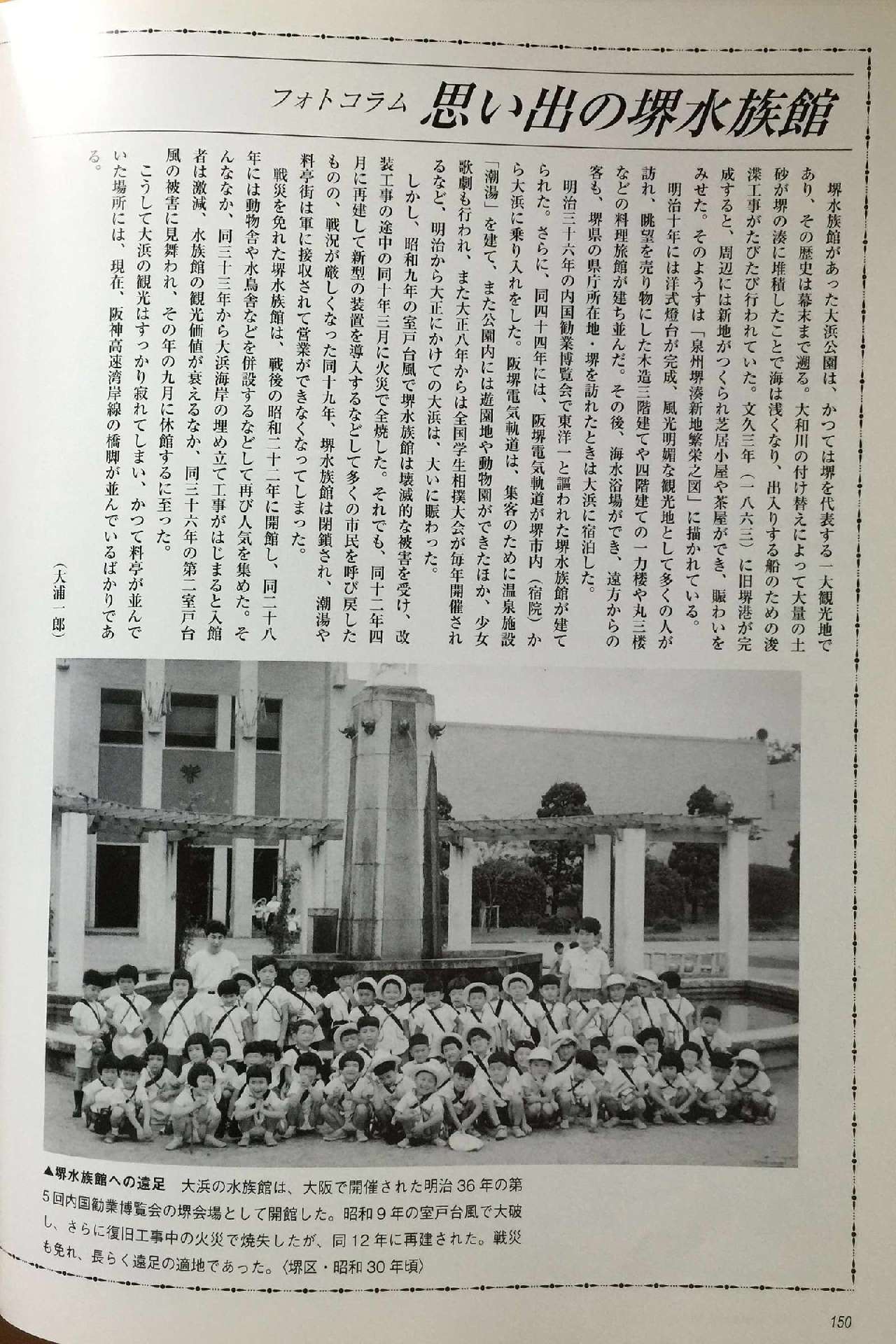 フォトコラム　思い出の堺水族館

堺水族館があった大浜公園は、かつては堺を代表する一大観光地であり、その歴史は幕末まで遡る。大和川の付け替えによって大量の土砂が堺の湊に堆積したことで海は浅くなり、出入りする船のための浚渫工事がたびたび行われていた。文久三年（一八六三）に旧堺港が完成すると、周辺には新地がつくられ芝居小屋や茶屋ができ、賑わいをみせた。そのようすは「泉州堺湊新地繁栄之図」に描かれている。

明治十年には洋式燈台が完成、風光明媚な観光地として多くの人が訪れ、眺望を売り物にした木造三階建てや四階建ての一力楼や丸三楼などの料理旅館が建ち並んだ。その後、海水浴場ができ、遠方からの客も、堺県の県庁所在地・堺を訪れたときは大浜に宿泊した。

明治三十六年の内国勧業博覧会で東洋一と謳われた堺水族館が建てられた。さらに、同四十四年には、阪堺電気軌道が堺市内（宿院）から大浜に乗り入れをした。阪堺電気軌道は、集客のために温泉施設「潮湯」を建て、また公園内には遊園地や動物園ができたほか、少女歌劇も行われ、また大正八年からは全国学生相撲大会が毎年開催されるなど、明治から大正にかけての大浜は、大いに賑わった。

しかし、昭和九年の室戸台風で堺水族館は壊滅的な被害を受け、改装工事の途中の同十年三月に火災で全焼した。それでも、同十二年四月に再建して新型の装置を導入するなどして多くの市民を呼び戻したものの、戦況が厳しくなった同十九年、堺水族館は閉鎖され、潮湯や料亭街は軍に接収されて営業ができなくなってしまった。

戦災を免れた堺水族館は、戦後の昭和二十二年に開館し、同二十八年には動物舎や水鳥舎などを併設するなどして再び人気を集めた。そんななか、同三十三年から大浜海岸の埋め立て工事がはじまると入館者は激減、水族館の観光価値が衰えるなか、同三十六年の第二室戸台風の被害に見舞われ、その年の九月に休館するに至った。

こうして大浜の観光はすっかり寂れてしまい、かつて料亭が並んでいた場所には、現在、阪神高速湾岸線の橋脚が並んでいるばかりである。

（大浦一郎）

▲堺水族館への遠足　大浜の水族館は、大阪で開催された明治36年の第5回内国勧業博覧会の堺会場として開館した。昭和9年の室戸台風で大破し、さらに復旧工事中の火災で焼失したが、同12年に再建された。戦災も免れ、長らく遠足の適地であった。〈堺区・昭和30年頃〉

150